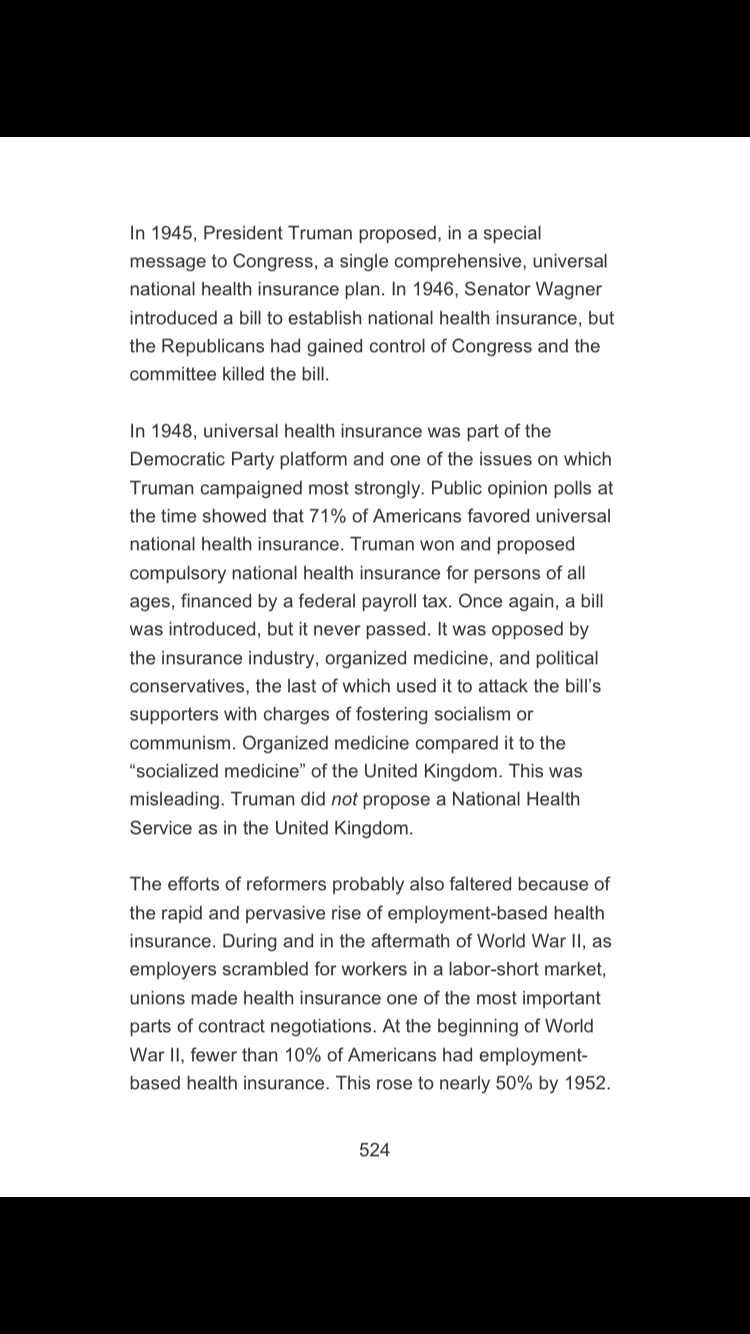 In 1945, President Truman proposed, in a special message to Congress, a single comprehensive, universal national health insurance plan. In 1946, Senator Wagner introduced a bill to establish national health insurance, but the Republicans had gained control of Congress and the committee killed the bill.

In 1948, universal health insurance was part of the Democratic Party platform and one of the issues on which Truman campaigned most strongly. Public opinion polls at the time showed that 71% of Americans favored universal national health insurance. Truman won and proposed compulsory national health insurance for persons of all ages, financed by a federal payroll tax. Once again, a bill was introduced, but it never passed. It was opposed by the insurance industry, organized medicine, and political conservatives, the last of which used it to attack the bill's supporters with charges of fostering socialism or communism. Organized medicine compared it to the "socialized medicine" of the United Kingdom. This was misleading. Truman did not propose a National Health Service as in the United Kingdom.

The efforts of reformers probably also faltered because of the rapid and pervasive rise of employment-based health insurance. During and in the aftermath of World War II, as employers scrambled for workers in a labor-short market, unions made health insurance one of the most important parts of contract negotiations. At the beginning of World War II, fewer than 10% of Americans had employment-based health insurance. This rose to nearly 50% by 1952.

524